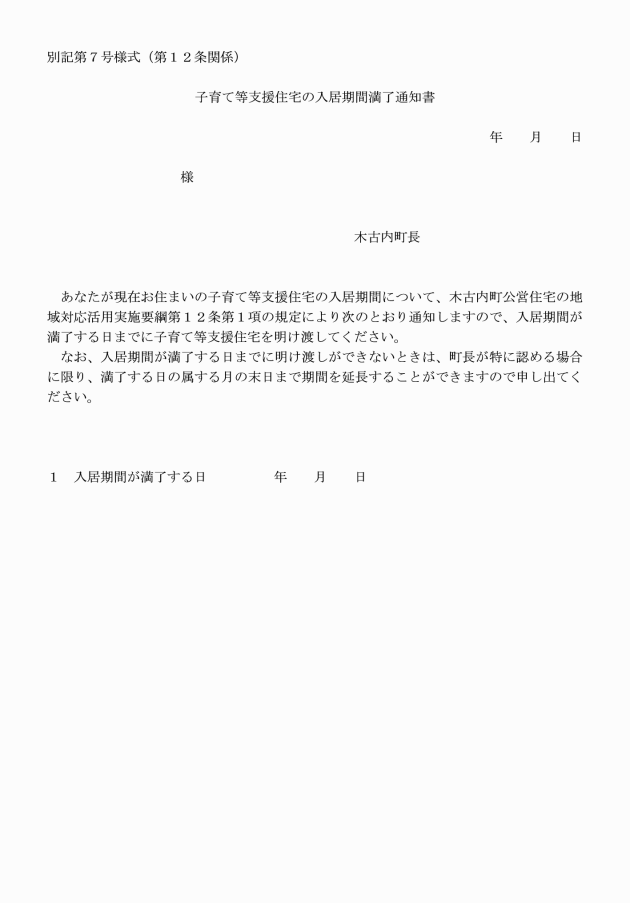 別記第７号様式（第１２条関係）

子育て等支援住宅の入居期間満了通知書

年　月　日

様

木古内町長

あなたが現在お住まいの子育て等支援住宅の入居期間について、木古内町公営住宅の地域対応活用実施要綱第１２条第１項の規定により次のとおり通知しますので、入居期間が満了する日までに子育て等支援住宅を明け渡してください。

なお、入居期間が満了する日までに明け渡しができないときは、町長が特に認める場合に限り、満了する日の属する月の末日まで期間を延長することができますので申し出てください。

１　入居期間が満了する日　　年　月　日